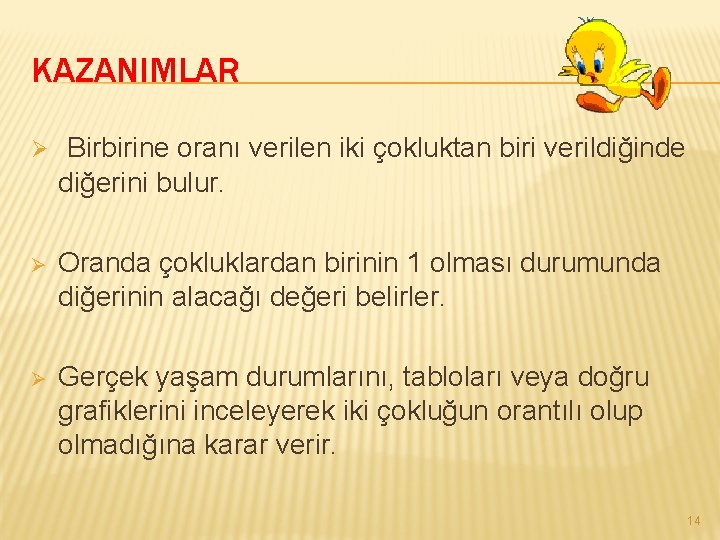 KAZANIMLAR

➢ Birbirine oranı verilen iki çokluktan biri verildiğinde diğerini bulur.

➢ Oranda çokluklardan birinin 1 olması durumunda diğerinin alacağı değeri belirler.

➢ Gerçek yaşam durumlarını, tabloları veya doğru grafiklerini inceleyerek iki çokluğun orantılı olup olmadığına karar verir.

14